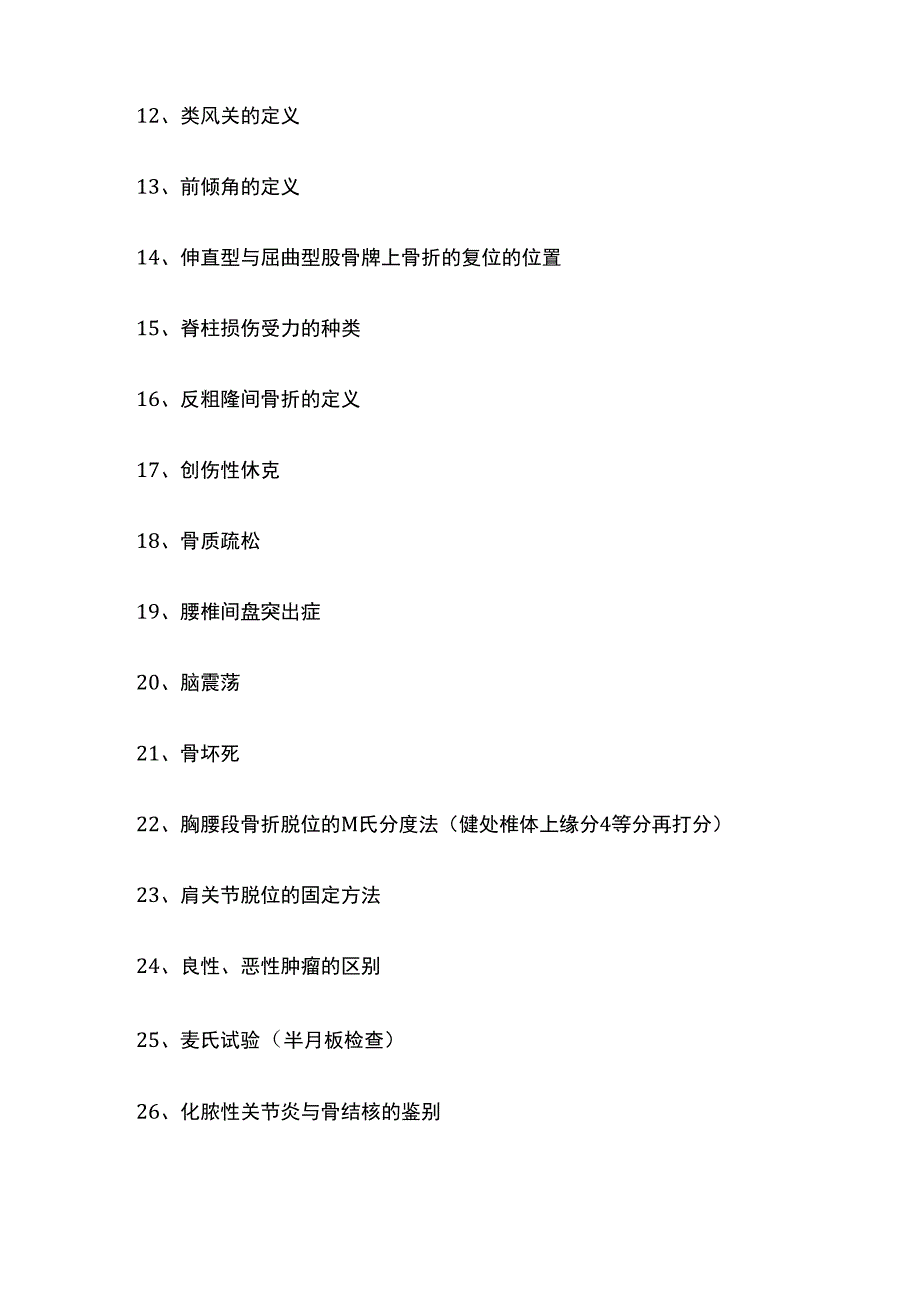 12、类风关的定义

13、前倾角的定义

14、伸直型与屈曲型股骨牌上骨折的复位的位置

15、脊柱损伤受力的种类

16、反粗隆间骨折的定义

17、创伤性休克

18、骨质疏松

19、腰椎间盘突出症

20、脑震荡

21、骨坏死

22、胸腰段骨折脱位的M氏分度法（健处椎体上缘分4等分再打分）

23、肩关节脱位的固定方法

24、良性、恶性肿瘤的区别

25、麦氏试验（半月板检查）

26、化脓性关节炎与骨结核的鉴别